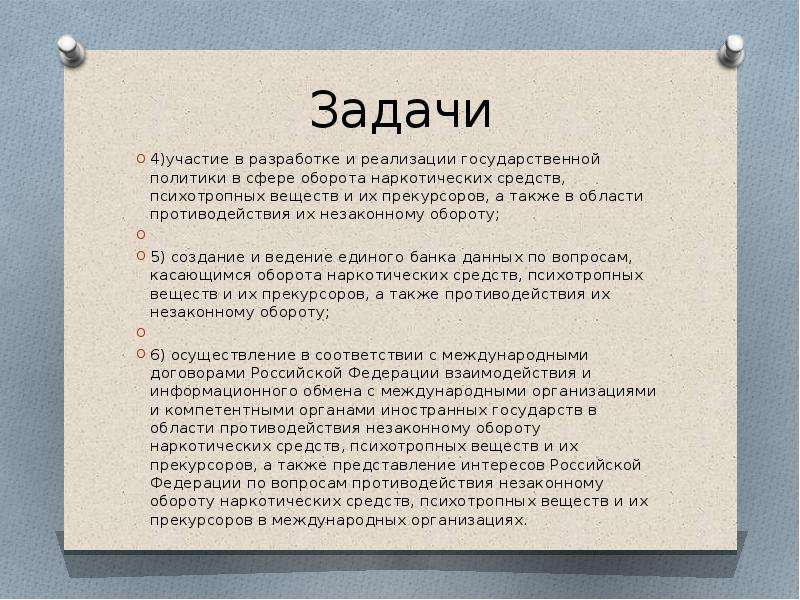 Задачи

4)участие в разработке и реализации государственной политики в сфере оборота наркотических средств, психотропных веществ и их прекурсоров, а также в области противодействия их незаконному обороту;

5) создание и ведение единого банка данных по вопросам, касающимся оборота наркотических средств, психотропных веществ и их прекурсоров, а также противодействия их незаконному обороту;

6) осуществление в соответствии с международными договорами Российской Федерации взаимодействия и информационного обмена с международными организациями и компетентными органами иностранных государств в области противодействия незаконному обороту наркотических средств, психотропных веществ и их прекурсоров, а также представление интересов Российской Федерации по вопросам противодействия незаконному обороту наркотических средств, психотропных веществ и их прекурсоров в международных организациях.